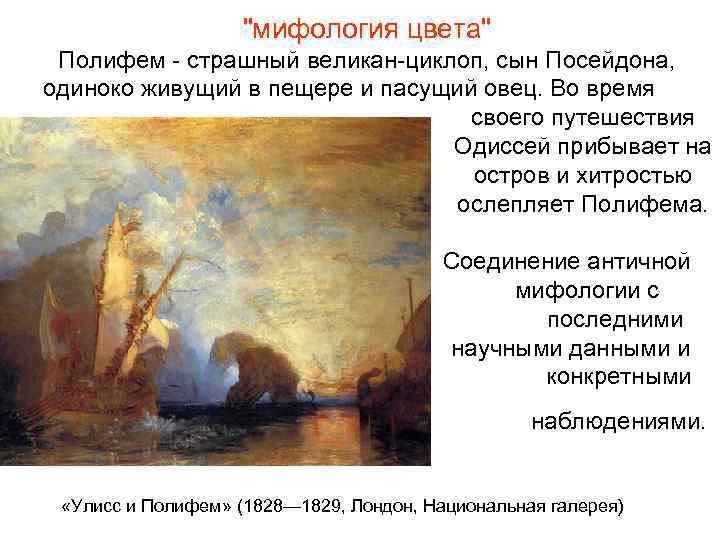 "мифология цвета"

Полифем - страшный великан-циклоп, сын Посейдона, одиноко живущий в пещере и пасущий овец. Во время своего путешествия Одиссей прибывает на остров и хитростью ослепляет Полифема.

Соединение античной мифологии с последними научными данными и конкретными наблюдениями.

«Улисс и Полифем» (1828—1829, Лондон, Национальная галерея)